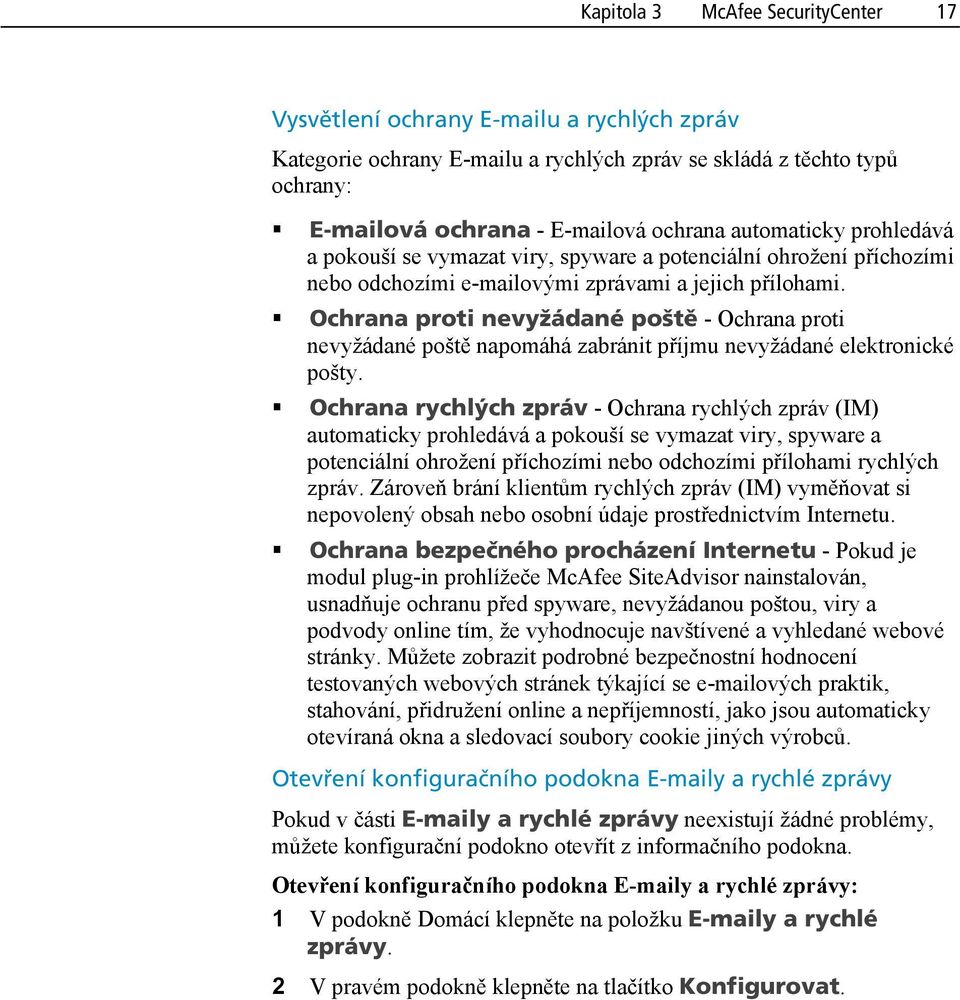 Kapitola 3 McAfee SecurityCenter 17

Vysvětlení ochrany E-mailu a rychlých zpráv

Kategorie ochrany E-mailu a rychlých zpráv se skládá z těchto typů ochrany:

▪ E-mailová ochrana - E-mailová ochrana automaticky prohledává a pokouší se vymazat viry, spyware a potenciální ohrožení příchozími nebo odchozími e-mailovými zprávami a jejich přílohami.

▪ Ochrana proti nevyžádané poště - Ochrana proti nevyžádané poště napomáhá zabránit příjmu nevyžádané elektronické pošty.

▪ Ochrana rychlých zpráv - Ochrana rychlých zpráv (IM) automaticky prohledává a pokouší se vymazat viry, spyware a potenciální ohrožení příchozími nebo odchozími přílohami rychlých zpráv. Zároveň brání klientům rychlých zpráv (IM) vyměňovat si nepovolený obsah nebo osobní údaje prostřednictvím Internetu.

▪ Ochrana bezpečného procházení Internetu - Pokud je modul plug-in prohlížeče McAfee SiteAdvisor nainstalován, usnadňuje ochranu před spyware, nevyžádanou poštou, viry a podvody online tím, že vyhodnocuje navštívené a vyhledané webové stránky. Můžete zobrazit podrobné bezpečnostní hodnocení testovaných webových stránek týkající se e-mailových praktik, stahování, přidružení online a nepříjemností, jako jsou automaticky otevíraná okna a sledovací soubory cookie jiných výrobců.

Otevření konfiguračního podokna E-maily a rychlé zprávy

Pokud v části E-maily a rychlé zprávy neexistují žádné problémy, můžete konfigurační podokno otevřít z informačního podokna.

Otevření konfiguračního podokna E-maily a rychlé zprávy:

1 V podokně Domácí klepněte na položku E-maily a rychlé zprávy.

2 V pravém podokně klepněte na tlačítko Konfigurovat.